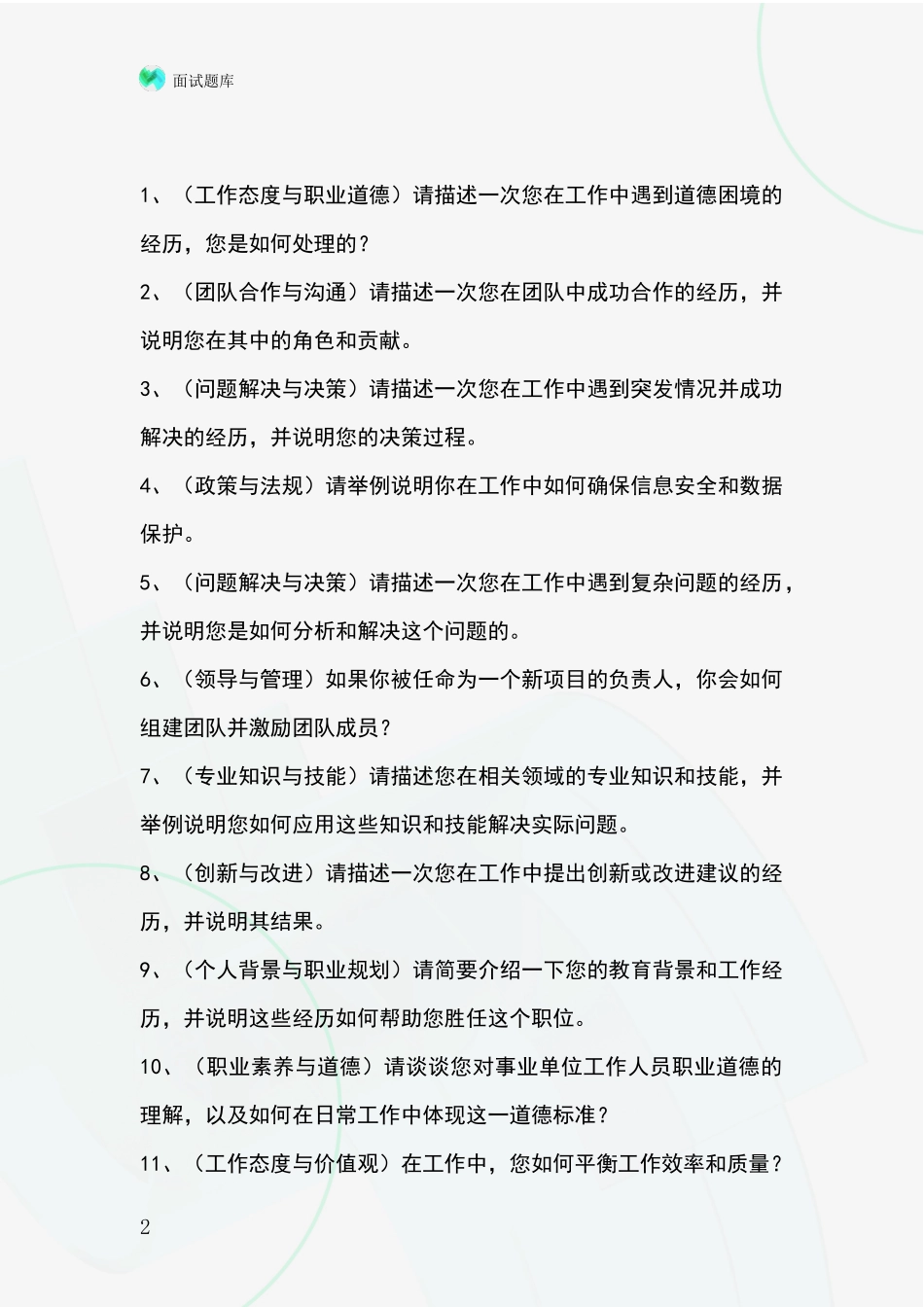 面试题库

1、（工作态度与职业道德）请描述一次您在工作中遇到道德困境的经历，您是如何处理的？

2、（团队合作与沟通）请描述一次您在团队中成功合作的经历，并说明您在其中的角色和贡献。

3、（问题解决与决策）请描述一次您在工作中遇到突发情况并成功解决的经历，并说明您的决策过程。

4、（政策与法规）请举例说明你在工作中如何确保信息安全和数据保护。

5、（问题解决与决策）请描述一次您在工作中遇到复杂问题的经历，并说明您是如何分析和解决这个问题的。

6、（领导与管理）如果你被任命为一个新项目的负责人，你会如何组建团队并激励团队成员？

7、（专业知识与技能）请描述您在相关领域的专业知识和技能，并举例说明您如何应用这些知识和技能解决实际问题。

8、（创新与改进）请描述一次您在工作中提出创新或改进建议的经历，并说明其结果。

9、（个人背景与职业规划）请简要介绍一下您的教育背景和工作经历，并说明这些经历如何帮助您胜任这个职位。

10、（职业素养与道德）请谈谈您对事业单位工作人员职业道德的理解，以及如何在日常工作中体现这一道德标准？

11、（工作态度与价值观）在工作中，您如何平衡工作效率和质量？

2